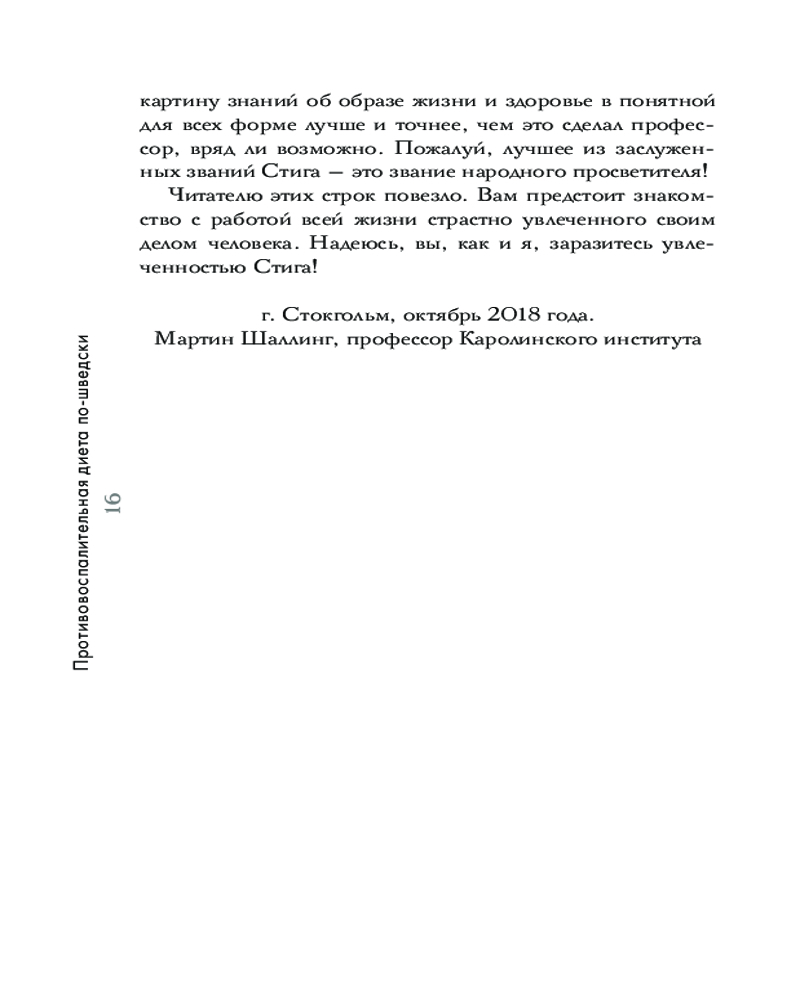 картину знаний об образе жизни и здоровье в понятной для всех форме лучше и точнее, чем это сделал профессор, вряд ли возможно. Пожалуй, лучшее из заслуженных званий Стига — это звание народного просветителя!

Читателю этих строк повезло. Вам предстоит знакомство с работой всей жизни страстно увлеченного своим делом человека. Надеюсь, вы, как и я, заразитесь увлеченностью Стига!

г. Стокгольм, октябрь 2018 года.
Мартин Шаллинг, профессор Каролинского института

Противовоспалительная диета по-шведски
16